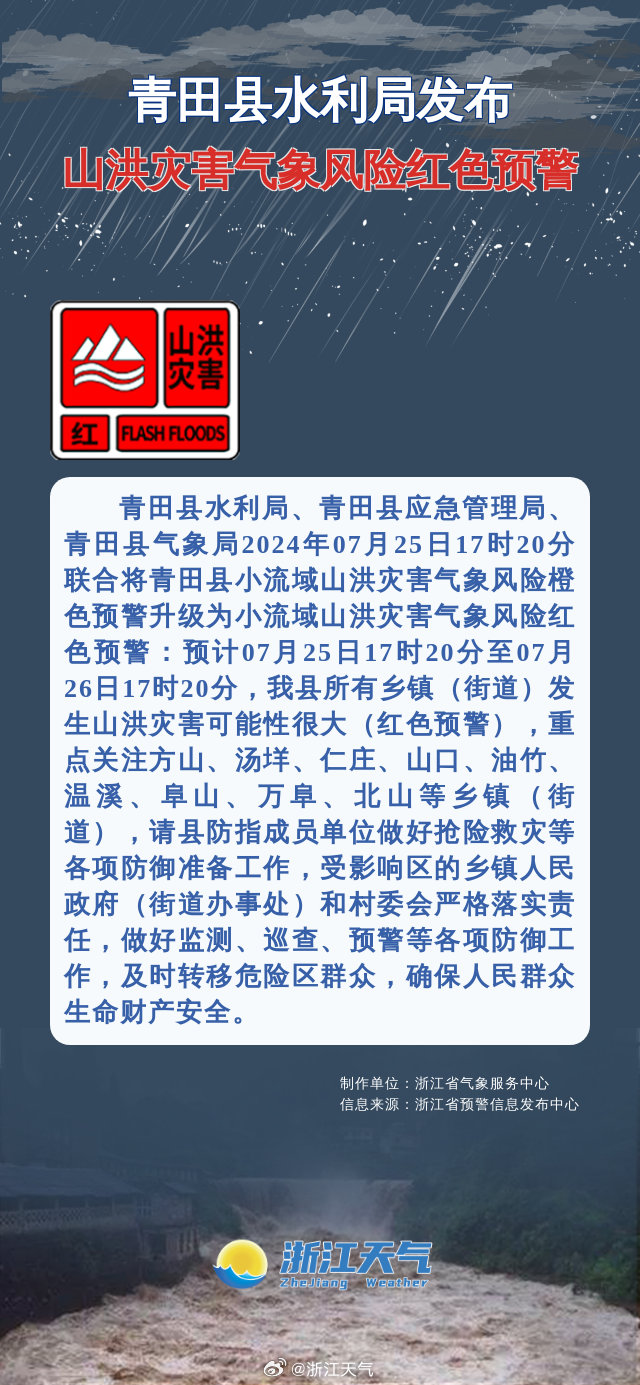 青田县水利局发布

山洪灾害气象风险红色预警

山洪灾害

红 FLASH FLOODS

青田县水利局、青田县应急管理局、青田县气象局2024年07月25日17时20分联合将青田县小流域山洪灾害气象风险橙色预警升级为小流域山洪灾害气象风险红色预警：预计07月25日17时20分至07月26日17时20分，我县所有乡镇（街道）发生山洪灾害可能性很大（红色预警），重点关注方山、汤垟、仁庄、山口、油竹、温溪、阜山、万阜、北山等乡镇（街道），请县防指成员单位做好抢险救灾等各项防御准备工作，受影响区的乡镇人民政府（街道办事处）和村委会严格落实责任，做好监测、巡查、预警等各项防御工作，及时转移危险区群众，确保人民群众生命财产安全。

制作单位：浙江省气象服务中心
信息来源：浙江省预警信息发布中心

浙江天气
ZheJiang Weather

@浙江天气